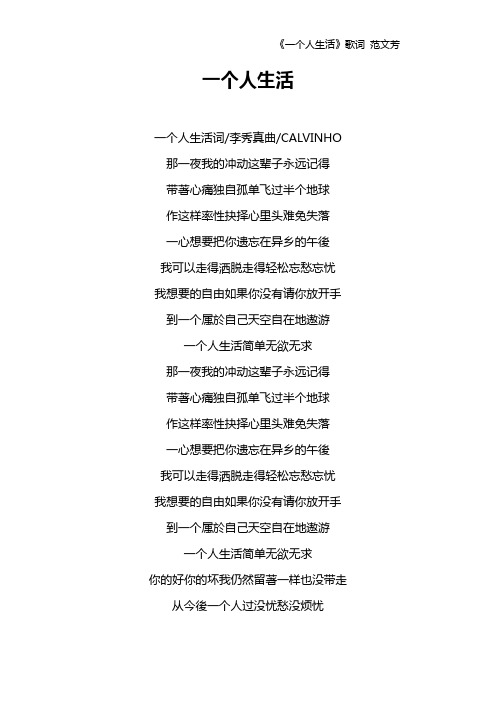 《一个人生活》歌词 范文芳

一个人生活

一个人生活词/李秀真曲/CALVINHO
那一夜我的冲动这辈子永远记得
带著心痛独自孤单飞过半个地球
作这样率性抉择心里头难免失落
一心想要把你遗忘在异乡的午後
我可以走得洒脱走得轻松忘愁忘忧
我想要的自由如果你没有请你放开手
到一个属於自己天空自在地遨游
一个人生活简单无欲无求
那一夜我的冲动这辈子永远记得
带著心痛独自孤单飞过半个地球
作这样率性抉择心里头难免失落
一心想要把你遗忘在异乡的午後
我可以走得洒脱走得轻松忘愁忘忧
我想要的自由如果你没有请你放开手
到一个属於自己天空自在地遨游
一个人生活简单无欲无求
你的好你的坏我仍然留著一样也没带走
从今後一个人过没忧愁没烦忧